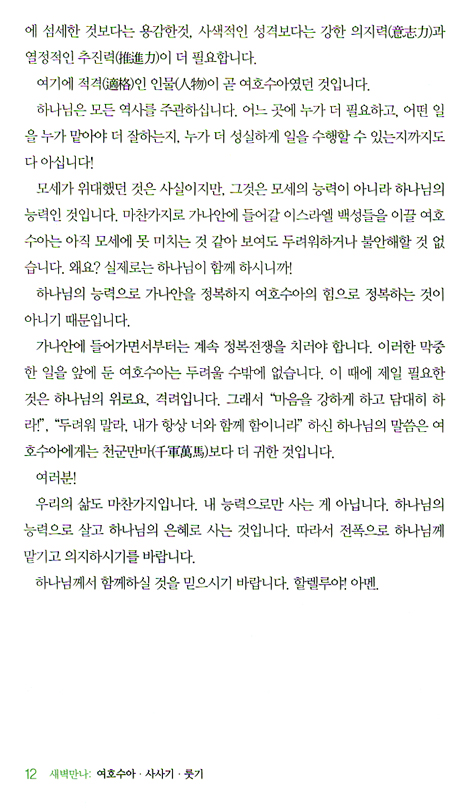 에 섬세한 것보다는 용감한것, 사색적인 성격보다는 강한 의지력(意志力)과 열정적인 추진력(推進力)이 더 필요합니다.

여기에 적격(適格)인 인물(人物)이 곧 여호수아였던 것입니다.

하나님은 모든 역사를 주관하십니다. 어느 곳에 누가 더 필요하고, 어떤 일을 누가 맡아야 더 잘하는지, 누가 더 성실하게 일을 수행할 수 있는지까지도 다 아십니다!

모세가 위대했던 것은 사실이지만, 그것은 모세의 능력이 아니라 하나님의 능력인 것입니다. 마찬가지로 가나안에 들어갈 이스라엘 백성들을 이끌 여호수아는 아직 모세에 못 미치는 것 같아 보여도 두려워하거나 불안해할 것 없습니다. 왜요? 실제로는 하나님이 함께 하시니까!

하나님의 능력으로 가나안을 정복하지 여호수아의 힘으로 정복하는 것이 아니기 때문입니다.

가나안에 들어가면서부터는 계속 정복전쟁을 치러야 합니다. 이러한 막중한 일을 앞에 둔 여호수아는 두려울 수밖에 없습니다. 이 때에 제일 필요한 것은 하나님의 위로요, 격려입니다. 그래서 "마음을 강하게 하고 담대히 하라!", "두려워 말라, 내가 항상 너와 함께 함이니라" 하신 하나님의 말씀은 여호수아에게는 천군만마(千軍萬馬)보다 더 귀한 것입니다.

여러분!

우리의 삶도 마찬가지입니다. 내 능력으로만 사는 게 아닙니다. 하나님의 능력으로 살고 하나님의 은혜로 사는 것입니다. 따라서 전폭으로 하나님께 맡기고 의지하시기를 바랍니다.

하나님께서 함께하실 것을 믿으시기 바랍니다. 할렐루야! 아멘.

12 새벽만나: 여호수아 · 사사기 · 룻기